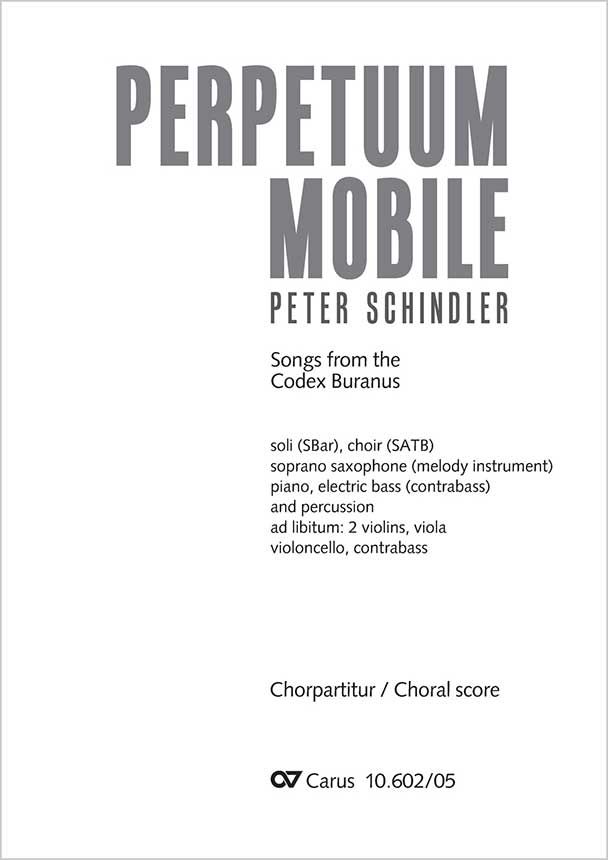 PERPETUUM
MOBILE
PETER SCHINDLER

Songs from the
Codex Buranus

soli (SBar), choir (SATB)
soprano saxophone (melody instrument)
piano, electric bass (contrabass)
and percussion
ad libitum: 2 violins, viola
violoncello, contrabass

Chorpartitur / Choral score

Carus 10.602/05